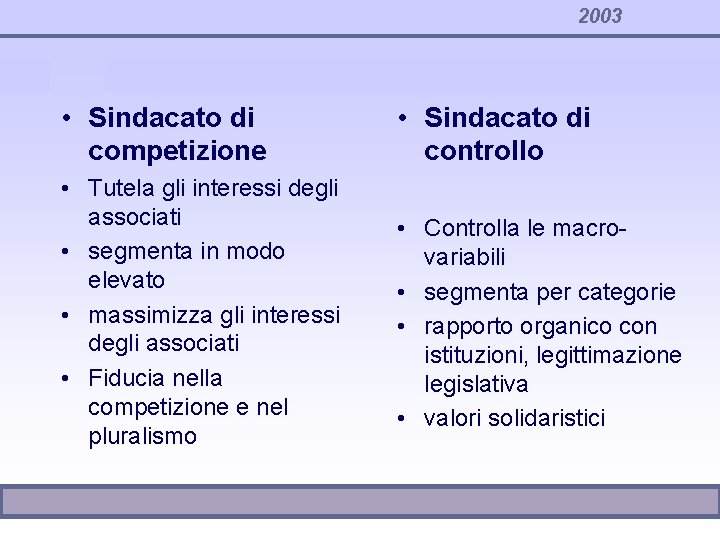 2003

• Sindacato di competizione
• Tutela gli interessi degli associati
• segmenta in modo elevato
• massimizza gli interessi degli associati
• Fiducia nella competizione e nel pluralismo

• Sindacato di controllo
• Controlla le macro-variabili
• segmenta per categorie
• rapporto organico con istituzioni, legittimazione legislativa
• valori solidaristici